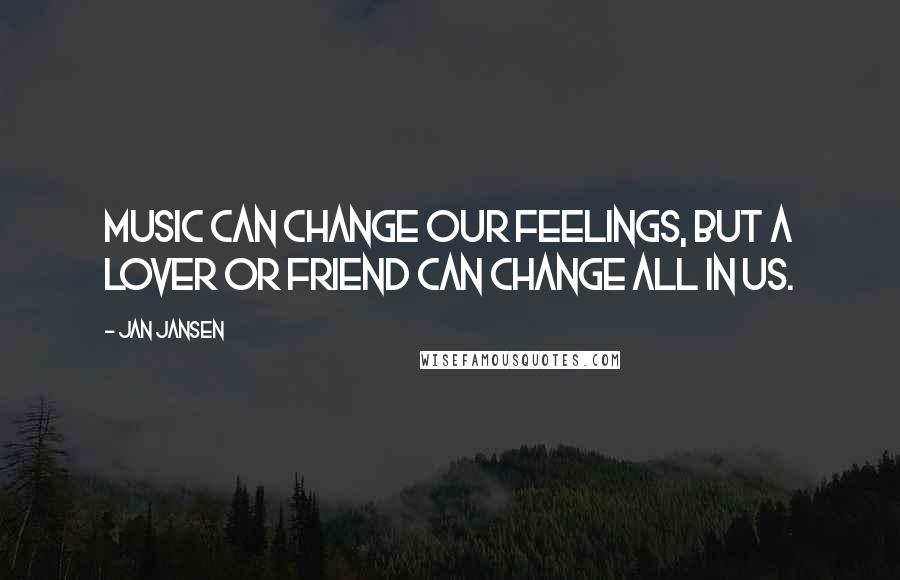 MUSIC CAN CHANGE OUR FEELINGS, BUT A LOVER OR FRIEND CAN CHANGE ALL IN US.

- JAN JANSEN

WISEFAMOUSQUOTES.COM